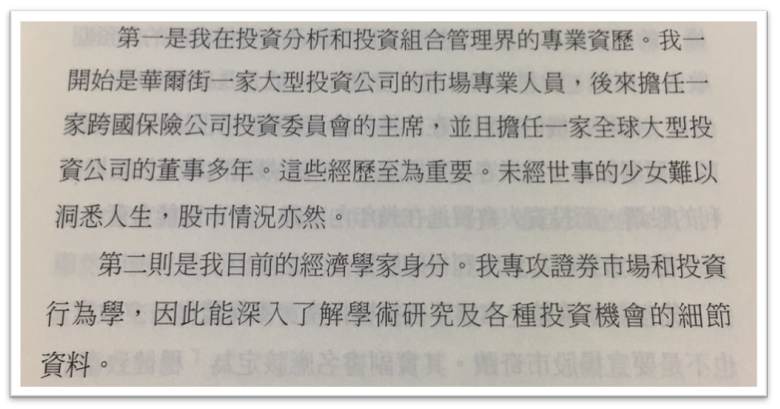 第一是我在投資分析和投資組合管理界的專業資歷。我一開始是華爾街一家大型投資公司的市場專業人員，後來擔任一家跨國保險公司投資委員會的主席，並且擔任一家全球大型投資公司的董事多年。這些經歷至為重要。未經世事的少女難以洞悉人生，股市情況亦然。

第二則是我目前的經濟學家身分。我專攻證券市場和投資行為學，因此能深入了解學術研究及各種投資機會的細節資料。